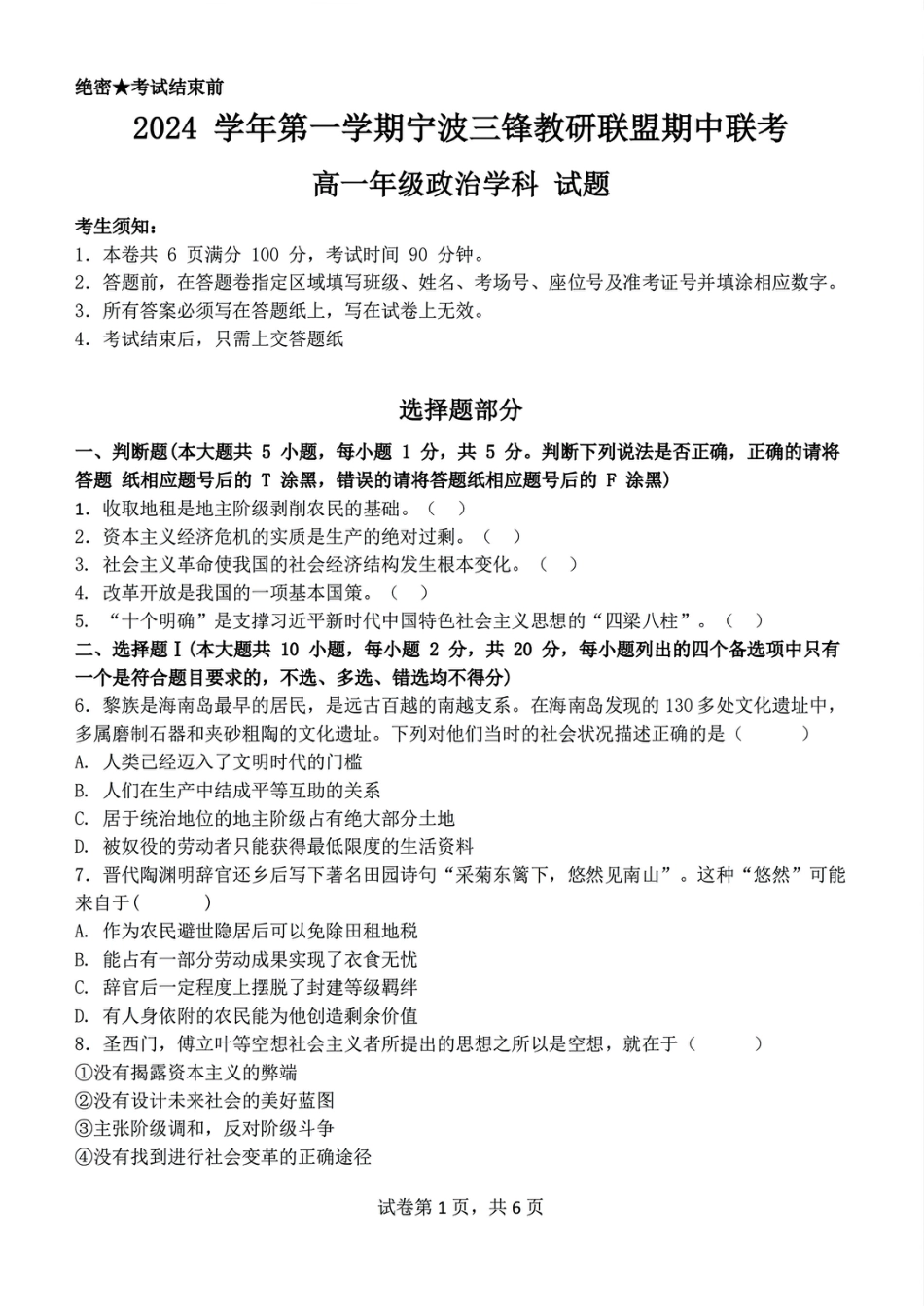 绝密★考试结束前

2024 学年第一学期宁波三锋教研联盟期中联考

高一年级政治学科 试题

考生须知：
1. 本卷共 6 页满分 100 分，考试时间 90 分钟。
2. 答题前，在答题卷指定区域填写班级、姓名、考场号、座位号及准考证号并填涂相应数字。
3. 所有答案必须写在答题纸上，写在试卷上无效。
4. 考试结束后，只需上交答题纸

选择题部分

一、判断题(本大题共 5 小题，每小题 1 分，共 5 分。判断下列说法是否正确，正确的请将答题 纸相应题号后的 T 涂黑，错误的请将答题纸相应题号后的 F 涂黑)
1. 收取地租是地主阶级剥削农民的基础。（ ）
2. 资本主义经济危机的实质是生产的绝对过剩。（ ）
3. 社会主义革命使我国的社会经济结构发生根本变化。（ ）
4. 改革开放是我国的一项基本国策。（ ）
5. “十个明确”是支撑习近平新时代中国特色社会主义思想的“四梁八柱”。（ ）
二、选择题Ⅰ(本大题共 10 小题，每小题 2 分，共 20 分，每小题列出的四个备选项中只有一个是符合题目要求的，不选、多选、错选均不得分)
6. 黎族是海南岛最早的居民，是远古百越的南越支系。在海南岛发现的 130 多处文化遗址中，多属磨制石器和夹砂粗陶的文化遗址。下列对他们当时的社会状况描述正确的是（ ）
A. 人类已经迈入了文明时代的门槛
B. 人们在生产中结成平等互助的关系
C. 居于统治地位的地主阶级占有绝大部分土地
D. 被奴役的劳动者只能获得最低限度的生活资料
7. 晋代陶渊明辞官还乡后写下著名田园诗句“采菊东篱下，悠然见南山”。这种“悠然”可能来自于( )
A. 作为农民避世隐居后可以免除田租地税
B. 能占有一部分劳动成果实现了衣食无忧
C. 辞官后一定程度上摆脱了封建等级羁绊
D. 有人身依附的农民能为他创造剩余价值
8. 圣西门，傅立叶等空想社会主义者所提出的思想之所以是空想，就在于（ ）
①没有揭露资本主义的弊端
②没有设计未来社会的美好蓝图
③主张阶级调和，反对阶级斗争
④没有找到进行社会变革的正确途径

试卷第 1 页，共 6 页